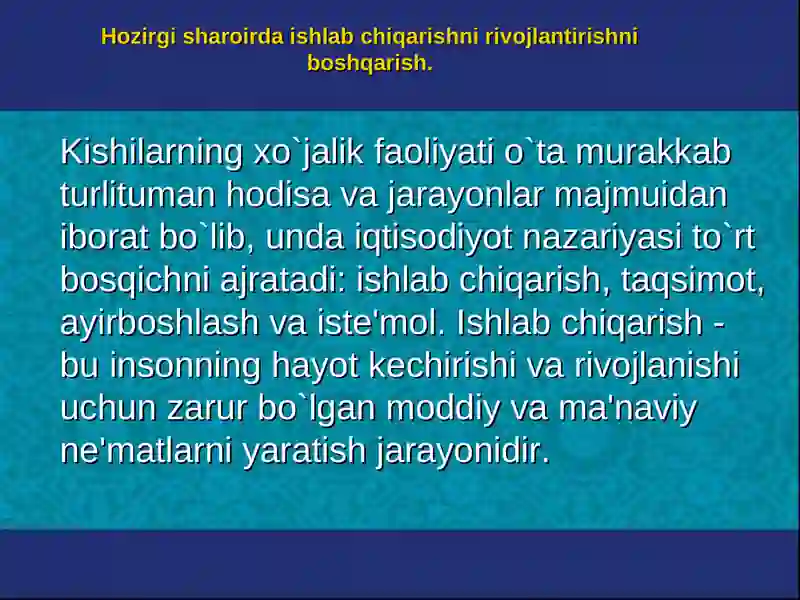 Hozirgi sharoirda ishlab chiqarishni rivojlantirishni boshqarish.

Kishilarning xo`jalik faoliyati o`ta murakkab turlituman hodisa va jarayonlar majmuidan iborat bo`lib, unda iqtisodiyot nazariyasi to`rt bosqichni ajratadi: ishlab chiqarish, taqsimot, ayirboshlash va iste'mol. Ishlab chiqarish - bu insonning hayot kechirishi va rivojlanishi uchun zarur bo`lgan moddiy va ma'naviy ne'matlarni yaratish jarayonidir.